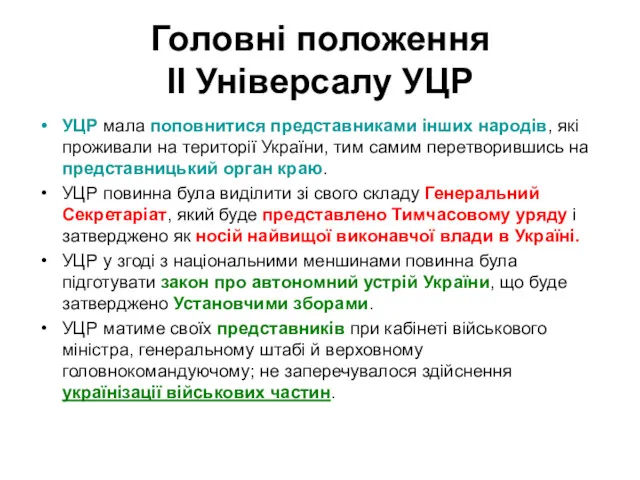 Головні положення
ІІ Універсалу УЦР

• УЦР мала поповнитися представниками інших народів, які проживали на території України, тим самим перетворившись на представницький орган краю.
• УЦР повинна була виділити зі свого складу Генеральний Секретаріат, який буде представлено Тимчасовому уряду і затверджено як носій найвищої виконавчої влади в Україні.
• УЦР у згоді з національними меншинами повинна була підготувати закон про автономний устрій України, що буде затверджено Установчими зборами.
• УЦР матиме своїх представників при кабінеті військового міністра, генеральному штабі й верховному головнокомандуючому; не заперечувалося здійснення українізації військових частин.